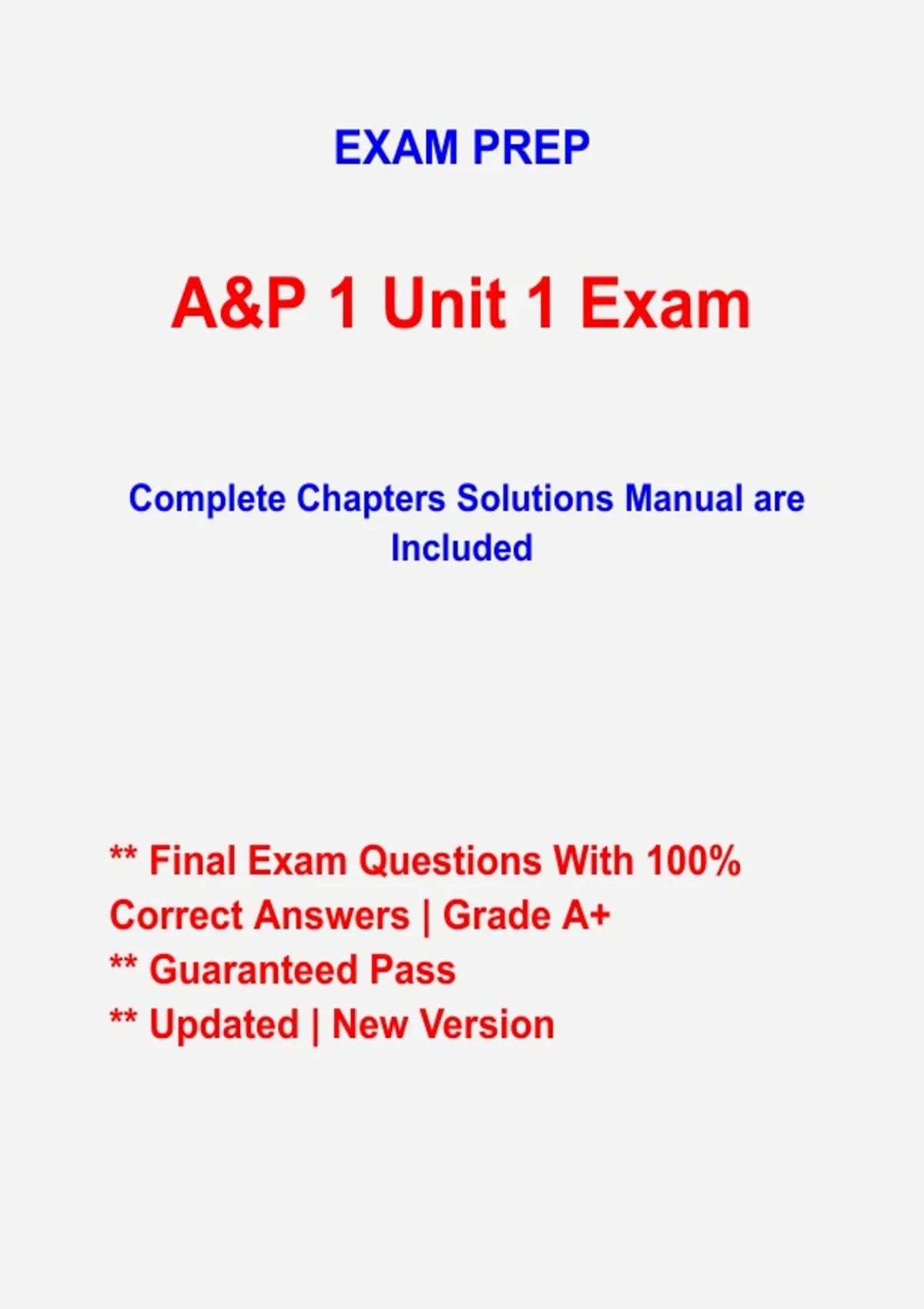 EXAM PREP

A&P 1 Unit 1 Exam

Complete Chapters Solutions Manual are Included

** Final Exam Questions With 100% Correct Answers | Grade A+
** Guaranteed Pass
** Updated | New Version